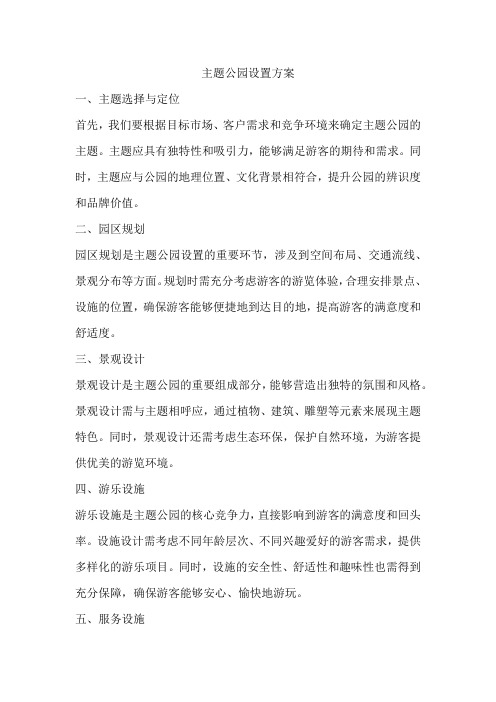 主题公园设置方案

一、主题选择与定位

首先，我们要根据目标市场、客户需求和竞争环境来确定主题公园的主题。主题应具有独特性和吸引力，能够满足游客的期待和需求。同时，主题应与公园的地理位置、文化背景相符合，提升公园的辨识度和品牌价值。

二、园区规划

园区规划是主题公园设置的重要环节，涉及到空间布局、交通流线、景观分布等方面。规划时需充分考虑游客的游览体验，合理安排景点、设施的位置，确保游客能够便捷地到达目的地，提高游客的满意度和舒适度。

三、景观设计

景观设计是主题公园的重要组成部分，能够营造出独特的氛围和风格。景观设计需与主题相呼应，通过植物、建筑、雕塑等元素来展现主题特色。同时，景观设计还需考虑生态环保，保护自然环境，为游客提供优美的游览环境。

四、游乐设施

游乐设施是主题公园的核心竞争力，直接影响到游客的满意度和回头率。设施设计需考虑不同年龄层次、不同兴趣爱好的游客需求，提供多样化的游乐项目。同时，设施的安全性、舒适性和趣味性也需得到充分保障，确保游客能够安心、愉快地游玩。

五、服务设施